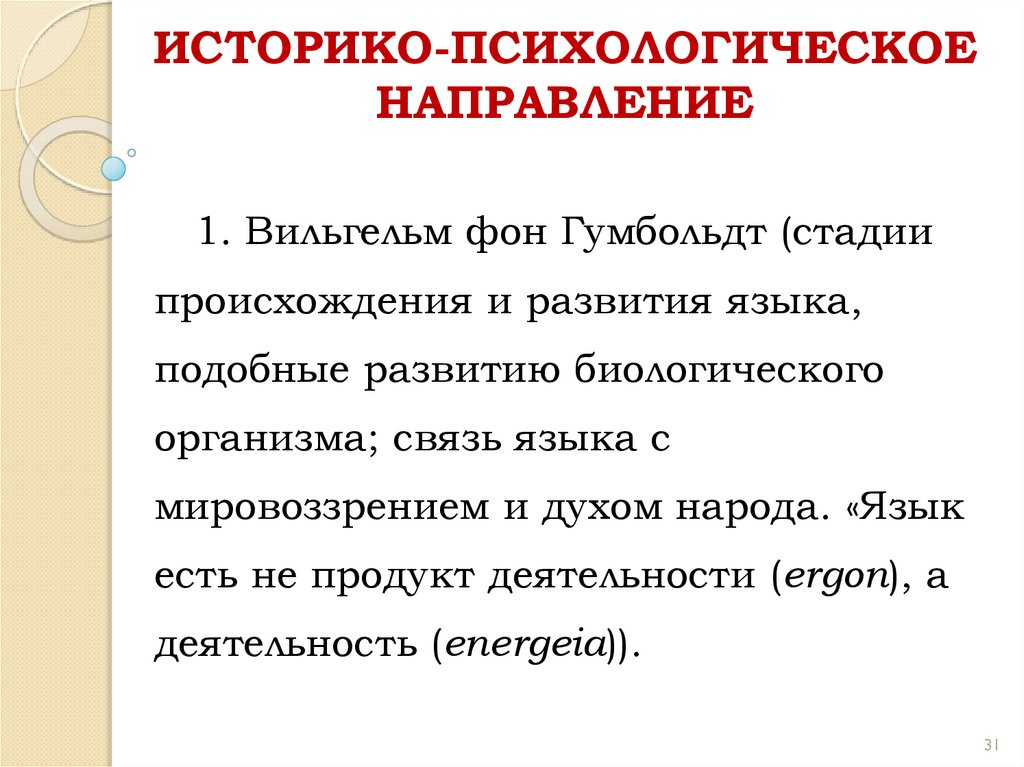 ИСТОРИКО-ПСИХОЛОГИЧЕСКОЕ НАПРАВЛЕНИЕ

1. Вильгельм фон Гумбольдт (стадии происхождения и развития языка, подобные развитию биологического организма; связь языка с мировоззрением и духом народа. «Язык есть не продукт деятельности (ergon), а деятельность (energeia)).

31